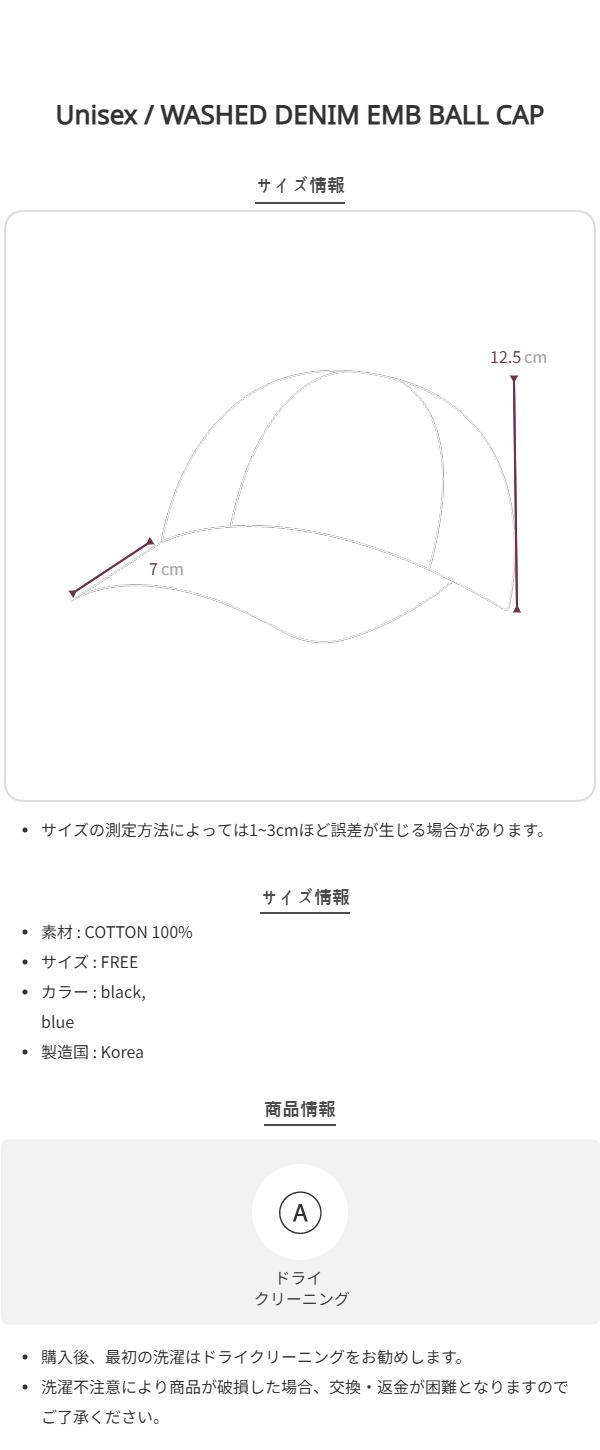 Unisex / WASHED DENIM EMB BALL CAP

サイズ情報

12.5 cm

7 cm

• サイズの測定方法によっては1~3cmほど誤差が生じる場合があります。

サイズ情報

• 素材 : COTTON 100%
• サイズ : FREE
• カラー : black, blue
• 製造国 : Korea

商品情報

A

ドライ
クリーニング

• 購入後、最初の洗濯はドライクリーニングをお勧めします。
• 洗濯不注意により商品が破損した場合、交換・返金が困難となりますのでご了承ください。